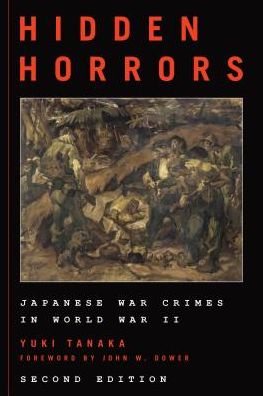 HIDDEN HORRORS

JAPANESE WAR CRIMES IN WORLD WAR II

YUKI TANAKA

FOREWORD BY JOHN W. DOWER

SECOND EDITION